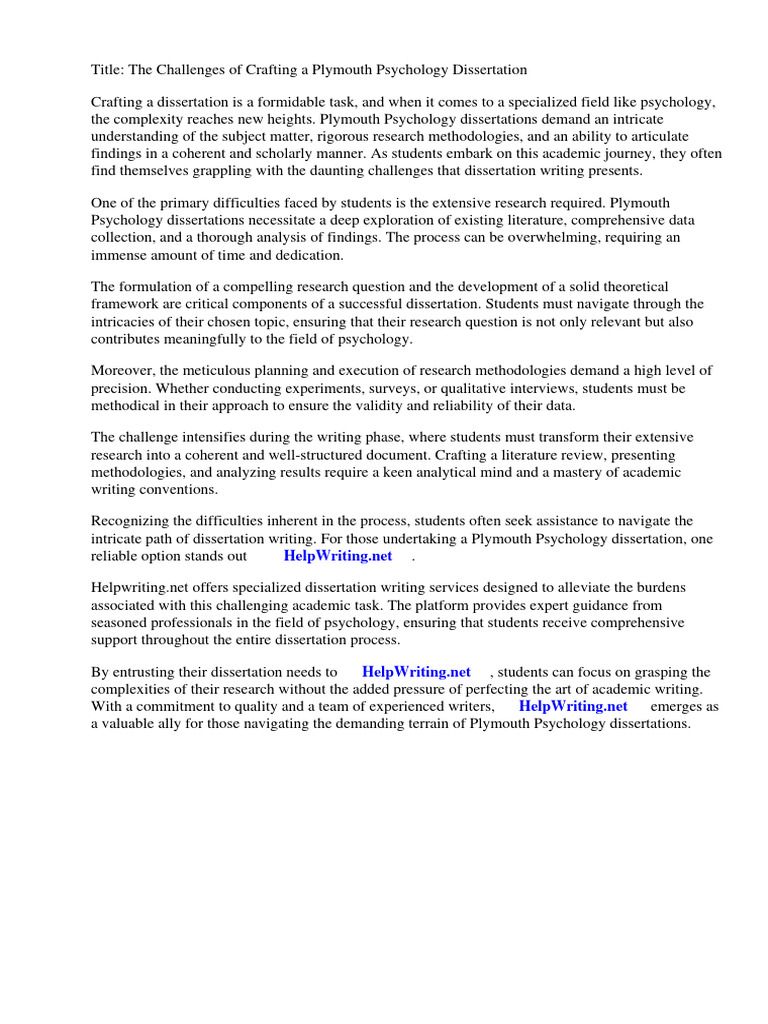 Title: The Challenges of Crafting a Plymouth Psychology Dissertation

Crafting a dissertation is a formidable task, and when it comes to a specialized field like psychology, the complexity reaches new heights. Plymouth Psychology dissertations demand an intricate understanding of the subject matter, rigorous research methodologies, and an ability to articulate findings in a coherent and scholarly manner. As students embark on this academic journey, they often find themselves grappling with the daunting challenges that dissertation writing presents.

One of the primary difficulties faced by students is the extensive research required. Plymouth Psychology dissertations necessitate a deep exploration of existing literature, comprehensive data collection, and a thorough analysis of findings. The process can be overwhelming, requiring an immense amount of time and dedication.

The formulation of a compelling research question and the development of a solid theoretical framework are critical components of a successful dissertation. Students must navigate through the intricacies of their chosen topic, ensuring that their research question is not only relevant but also contributes meaningfully to the field of psychology.

Moreover, the meticulous planning and execution of research methodologies demand a high level of precision. Whether conducting experiments, surveys, or qualitative interviews, students must be methodical in their approach to ensure the validity and reliability of their data.

The challenge intensifies during the writing phase, where students must transform their extensive research into a coherent and well-structured document. Crafting a literature review, presenting methodologies, and analyzing results require a keen analytical mind and a mastery of academic writing conventions.

Recognizing the difficulties inherent in the process, students often seek assistance to navigate the intricate path of dissertation writing. For those undertaking a Plymouth Psychology dissertation, one reliable option stands out HelpWriting.net .

Helpwriting.net offers specialized dissertation writing services designed to alleviate the burdens associated with this challenging academic task. The platform provides expert guidance from seasoned professionals in the field of psychology, ensuring that students receive comprehensive support throughout the entire dissertation process.

By entrusting their dissertation needs to HelpWriting.net , students can focus on grasping the complexities of their research without the added pressure of perfecting the art of academic writing. With a commitment to quality and a team of experienced writers, HelpWriting.net emerges as a valuable ally for those navigating the demanding terrain of Plymouth Psychology dissertations.